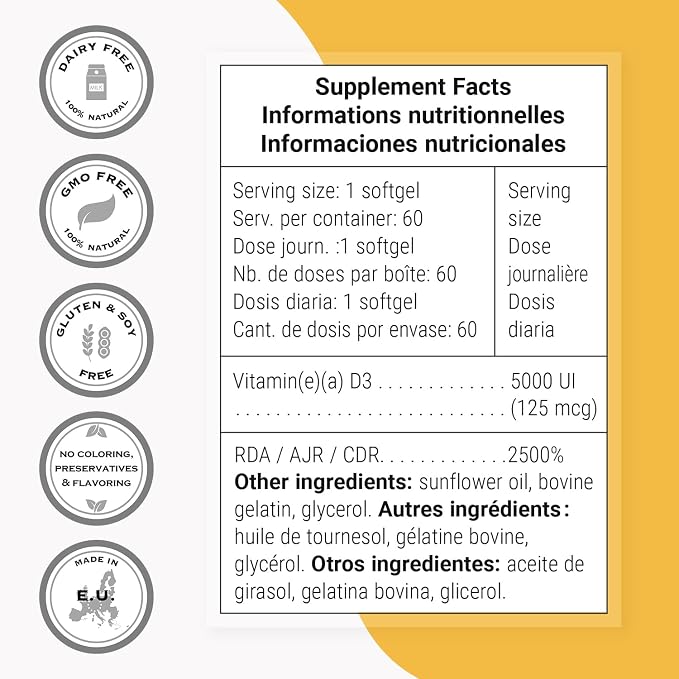 DAIRY FREE
MILK
100% NATURAL

GMO FREE
100% NATURAL

GLUTEN & SOY
FREE

NO COLORING,
PRESERVATIVES
& FLAVORING

MADE IN
E.U.

Supplement Facts
Informations nutritionnelles
Informaciones nutricionales

Serving size: 1 softgel
Serv. per container: 60
Dose journ. :1 softgel
Nb. de doses par boîte: 60
Dosis diaria: 1 softgel
Cant. de dosis por envase: 60

Serving size
Dose journalière
Dosis diaria

Vitamin(e)(a) D3 5000 UI (125 mcg)

RDA / AJR / CDR 2500%

Other ingredients: sunflower oil, bovine gelatin, glycerol. Autres ingrédients: huile de tournesol, gélatine bovine, glycérol. Otros ingredientes: aceite de girasol, gelatina bovina, glicerol.